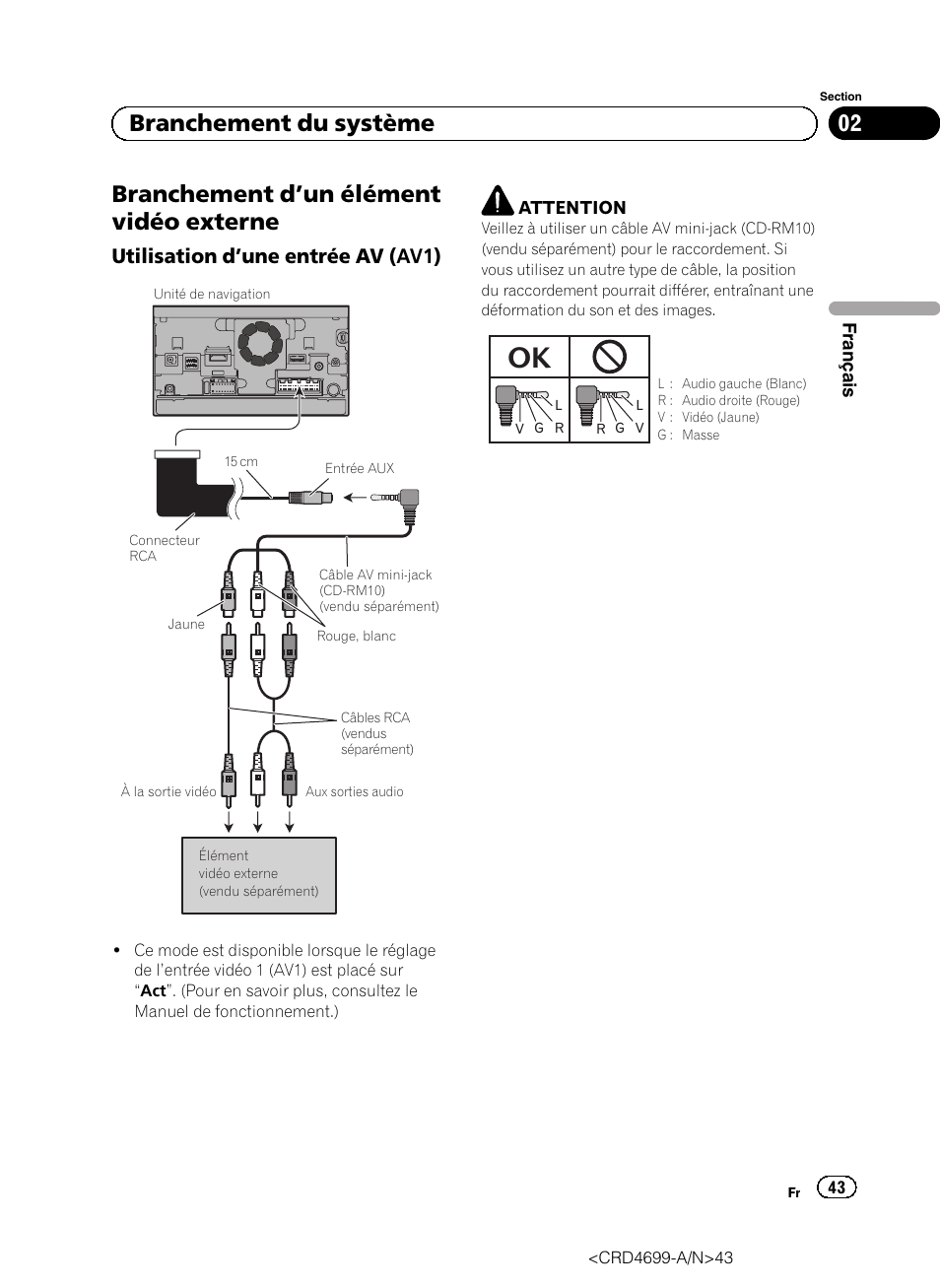 Section

Branchement du système

02

Branchement d'un élément vidéo externe

Utilisation d'une entrée AV (AV1)

Unité de navigation

15 cm

Entrée AUX

Connecteur RCA

Câble AV mini-jack (CD-RM10) (vendu séparément)

Jaune

Rouge, blanc

Câbles RCA (vendus séparément)

À la sortie vidéo

Aux sorties audio

Élément vidéo externe (vendu séparément)

• Ce mode est disponible lorsque le réglage de l'entrée vidéo 1 (AV1) est placé sur "Act". (Pour en savoir plus, consultez le Manuel de fonctionnement.)

ATTENTION

Veillez à utiliser un câble AV mini-jack (CD-RM10) (vendu séparément) pour le raccordement. Si vous utilisez un autre type de câble, la position du raccordement pourrait différer, entraînant une déformation du son et des images.

OK

L
V G R

L
R G V

L : Audio gauche (Blanc)
R : Audio droite (Rouge)
V : Vidéo (Jaune)
G : Masse

Français

Fr

43

<CRD4699-A/N>43